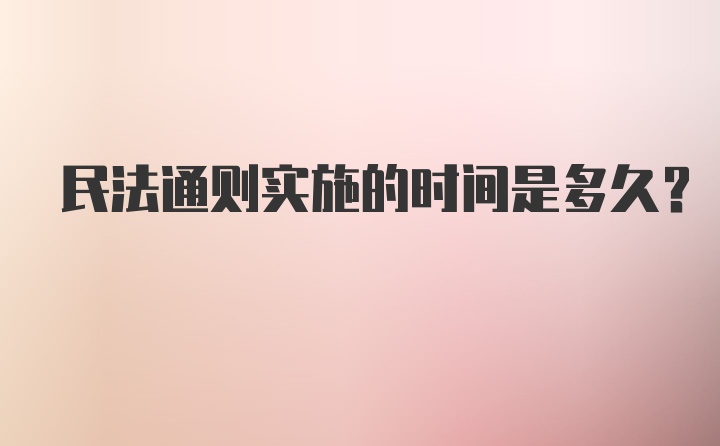 民法通则实施的时间是多久?